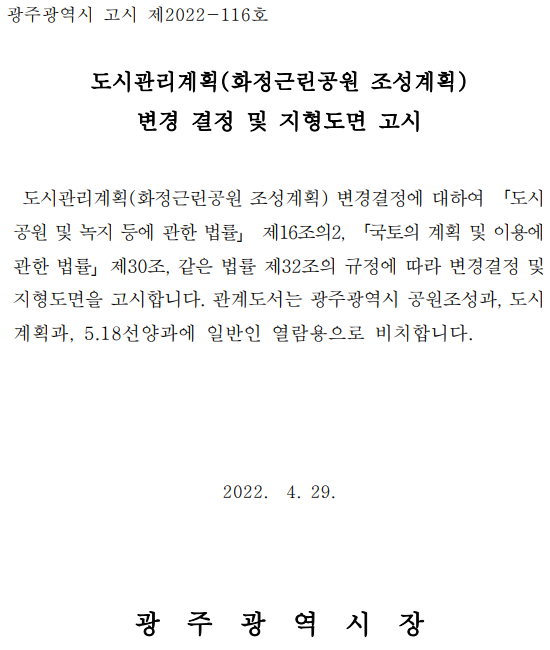 광주광역시 고시 제2022-116호

도시관리계획(화정근린공원 조성계획)
변경 결정 및 지형도면 고시

도시관리계획(화정근린공원 조성계획) 변경결정에 대하여 「도시공원 및 녹지 등에 관한 법률」 제16조의2, 「국토의 계획 및 이용에 관한 법률」 제30조, 같은 법률 제32조의 규정에 따라 변경결정 및 지형도면을 고시합니다. 관계도서는 광주광역시 공원조성과, 도시계획과, 5.18선양과에 일반인 열람용으로 비치합니다.

2022. 4. 29.

광 주 광 역 시 장